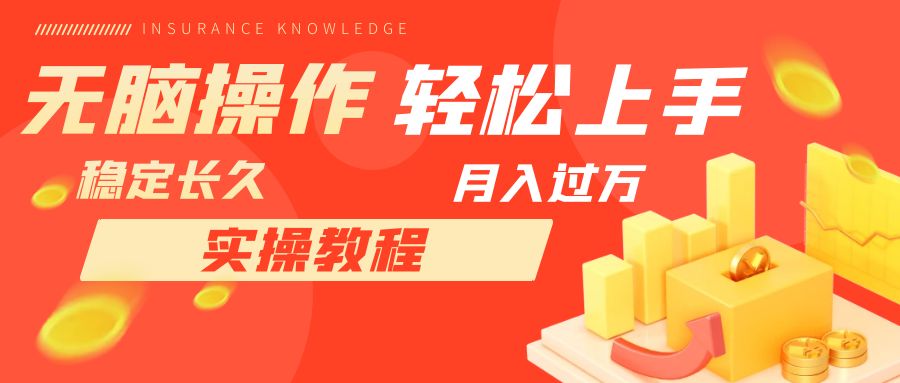 INSURANCE KNOWLEDGE

无脑操作 轻松上手

稳定长久

月入过万

实操教程